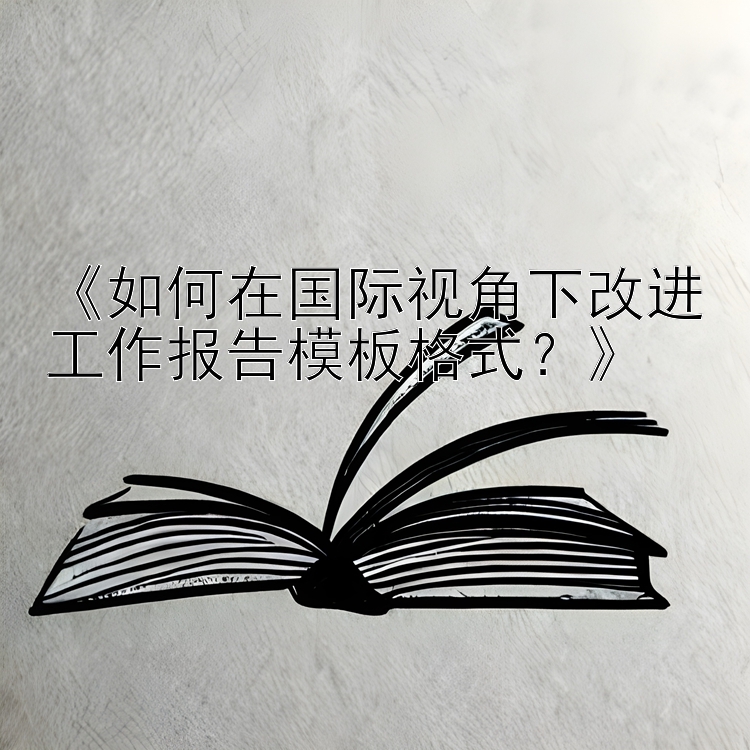 《如何在国际视角下改进工作报告模板格式？》